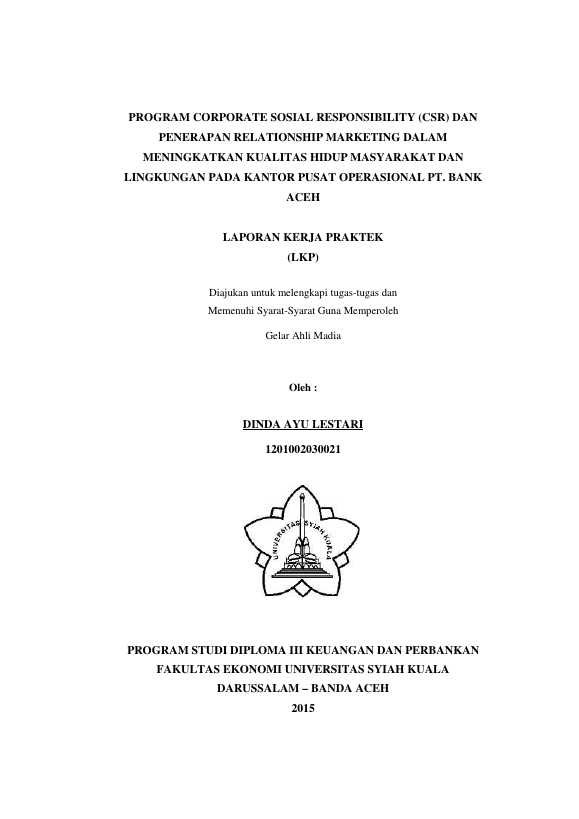 PROGRAM CORPORATE SOSIAL RESPONSIBILITY (CSR) DAN PENERAPAN RELATIONSHIP MARKETING DALAM MENINGKATKAN KUALITAS HIDUP MASYARAKAT DAN LINGKUNGAN PADA KANTOR PUSAT OPERASIONAL PT. BANK ACEH

LAPORAN KERJA PRAKTEK
(LKP)

Diajukan untuk melengkapi tugas-tugas dan
Memenuhi Syarat-Syarat Guna Memperoleh

Gelar Ahli Madia

Oleh :

DINDA AYU LESTARI
1201002030021

UNIVERSITAS SYIAH KUALA

PROGRAM STUDI DIPLOMA III KEUANGAN DAN PERBANKAN
FAKULTAS EKONOMI UNIVERSITAS SYIAH KUALA
DARUSSALAM – BANDA ACEH
2015